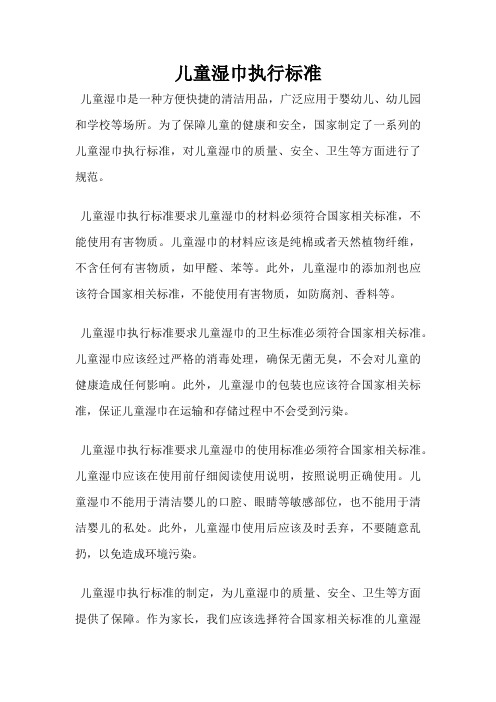 儿童湿巾执行标准

儿童湿巾是一种方便快捷的清洁用品，广泛应用于婴幼儿、幼儿园和学校等场所。为了保障儿童的健康和安全，国家制定了一系列的儿童湿巾执行标准，对儿童湿巾的质量、安全、卫生等方面进行了规范。

儿童湿巾执行标准要求儿童湿巾的材料必须符合国家相关标准，不能使用有害物质。儿童湿巾的材料应该是纯棉或者天然植物纤维，不含任何有害物质，如甲醛、苯等。此外，儿童湿巾的添加剂也应该符合国家相关标准，不能使用有害物质，如防腐剂、香料等。

儿童湿巾执行标准要求儿童湿巾的卫生标准必须符合国家相关标准。儿童湿巾应该经过严格的消毒处理，确保无菌无臭，不会对儿童的健康造成任何影响。此外，儿童湿巾的包装也应该符合国家相关标准，保证儿童湿巾在运输和存储过程中不会受到污染。

儿童湿巾执行标准要求儿童湿巾的使用标准必须符合国家相关标准。儿童湿巾应该在使用前仔细阅读使用说明，按照说明正确使用。儿童湿巾不能用于清洁婴儿的口腔、眼睛等敏感部位，也不能用于清洁婴儿的私处。此外，儿童湿巾使用后应该及时丢弃，不要随意乱扔，以免造成环境污染。

儿童湿巾执行标准的制定，为儿童湿巾的质量、安全、卫生等方面提供了保障。作为家长，我们应该选择符合国家相关标准的儿童湿